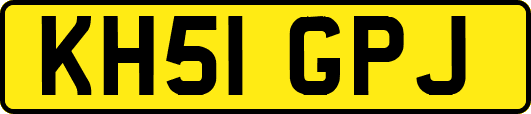 KH51 GPJ